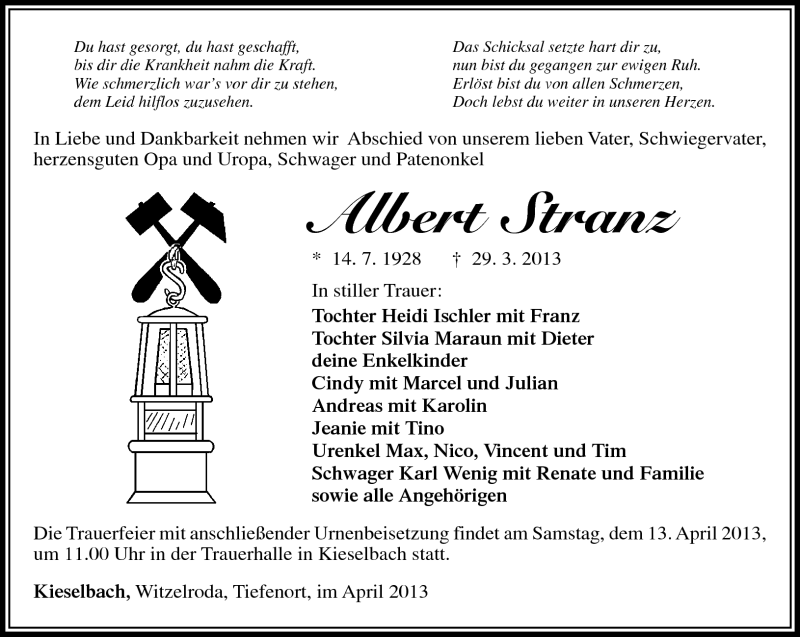 Du hast gesorgt, du hast geschafft,
bis dir die Krankheit nahm die Kraft.
Wie schmerzlich war's vor dir zu stehen,
dem Leid hilflos zuzusehen.

Das Schicksal setzte hart dir zu,
nun bist du gegangen zur ewigen Ruh.
Erlöst bist du von allen Schmerzen,
Doch lebst du weiter in unseren Herzen.

In Liebe und Dankbarkeit nehmen wir Abschied von unserem lieben Vater, Schwiegervater, herzensguten Opa und Uropa, Schwager und Patenonkel

Albert Stranz

* 14. 7. 1928 † 29. 3. 2013

In stiller Trauer:
Tochter Heidi Ischler mit Franz
Tochter Silvia Maraun mit Dieter
deine Enkelkinder
Cindy mit Marcel und Julian
Andreas mit Karolin
Jeanie mit Tino
Urenkel Max, Nico, Vincent und Tim
Schwager Karl Wenig mit Renate und Familie
sowie alle Angehörigen

Die Trauerfeier mit anschließender Urnenbeisetzung findet am Samstag, dem 13. April 2013, um 11.00 Uhr in der Trauerhalle in Kieselbach statt.

Kieselbach, Witzelroda, Tiefenort, im April 2013